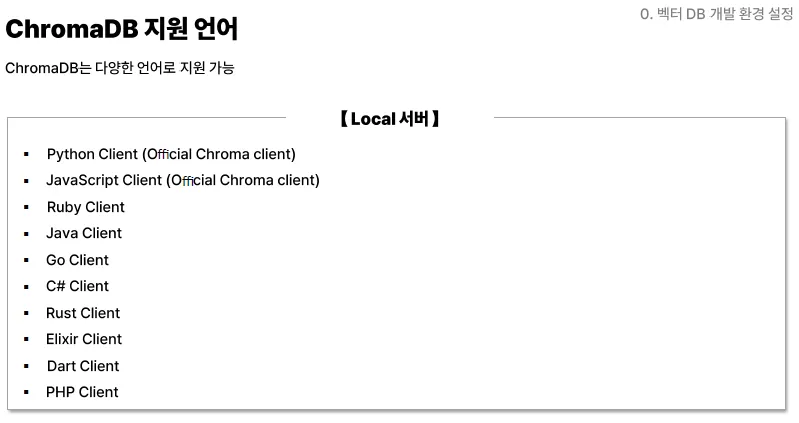 0. 벡터 DB 개발 환경 설정

ChromaDB 지원 언어

ChromaDB는 다양한 언어로 지원 가능

【 Local 서버 】

• Python Client (Official Chroma client)
• JavaScript Client (Official Chroma client)
• Ruby Client
• Java Client
• Go Client
• C# Client
• Rust Client
• Elixir Client
• Dart Client
• PHP Client